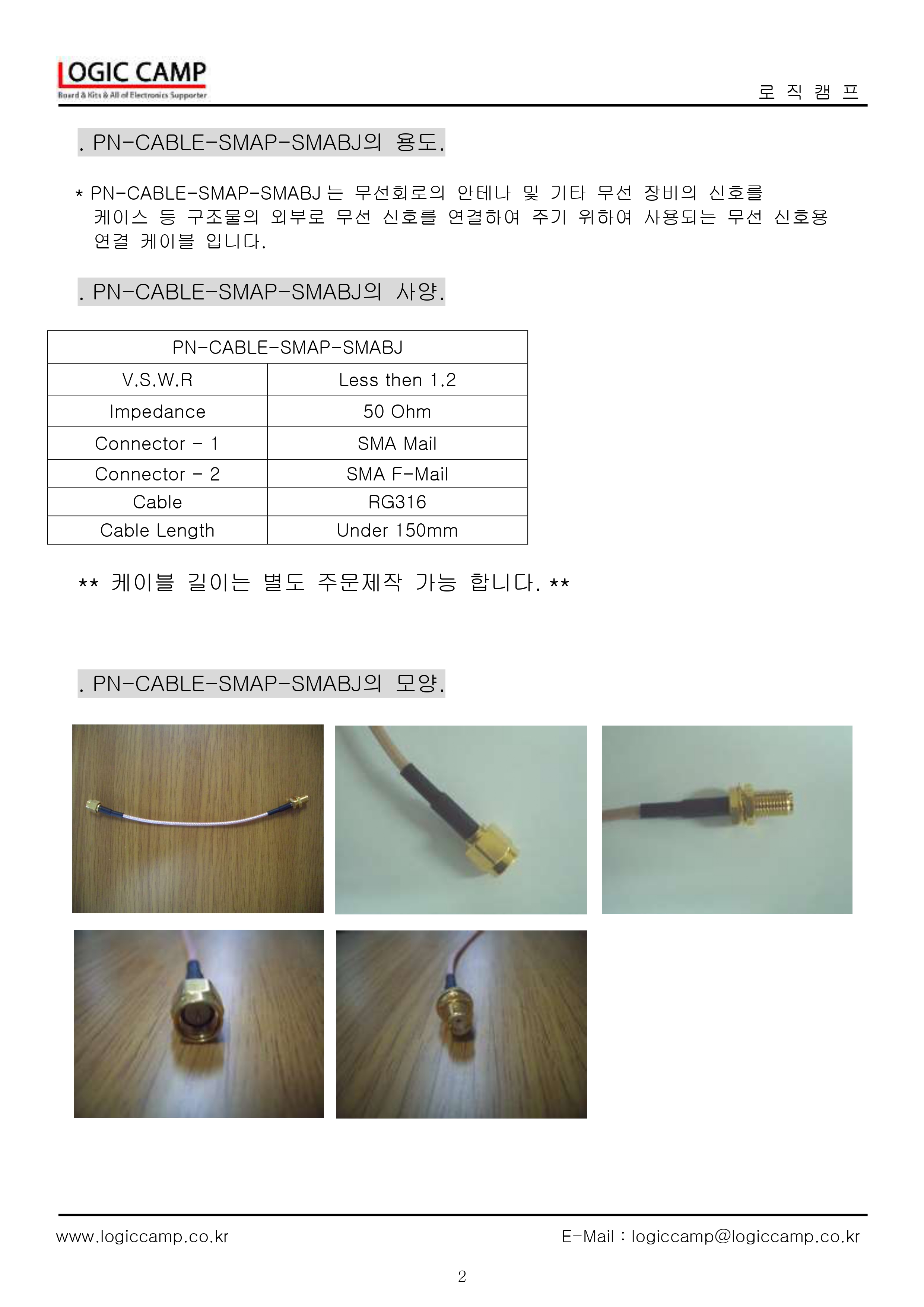 LOGIC CAMP
Board & Kits & All of Electronics Supporter

로 직 캠 프

. PN-CABLE-SMAP-SMABJ의 용도.

* PN-CABLE-SMAP-SMABJ 는 무선회로의 안테나 및 기타 무선 장비의 신호를 케이스 등 구조물의 외부로 무선 신호를 연결하여 주기 위하여 사용되는 무선 신호용 연결 케이블 입니다.

. PN-CABLE-SMAP-SMABJ의 사양.

| PN-CABLE-SMAP-SMABJ | |
|---|---|
| V.S.W.R | Less then 1.2 |
| Impedance | 50 Ohm |
| Connector - 1 | SMA Mail |
| Connector - 2 | SMA F-Mail |
| Cable | RG316 |
| Cable Length | Under 150mm |

** 케이블 길이는 별도 주문제작 가능 합니다. **

. PN-CABLE-SMAP-SMABJ의 모양.

www.logiccamp.co.kr

E-Mail : logiccamp@logiccamp.co.kr

2